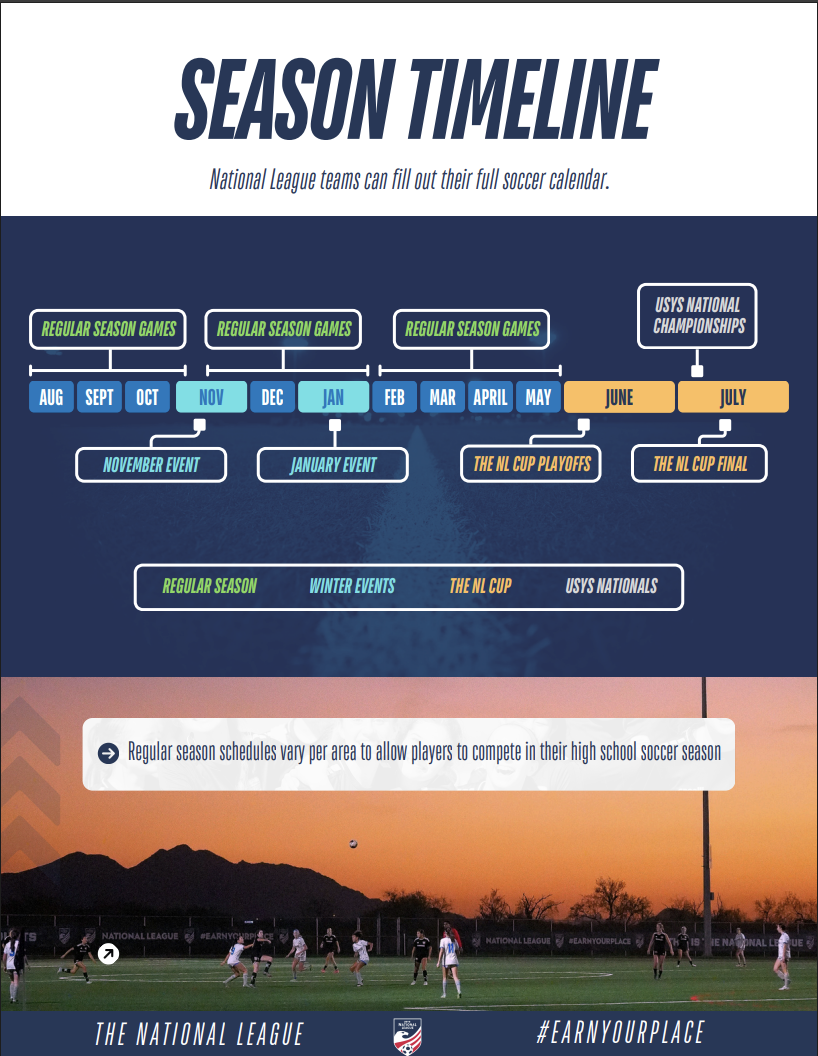 SEASON TIMELINE

National League teams can fill out their full soccer calendar.

REGULAR SEASON GAMES
REGULAR SEASON GAMES
REGULAR SEASON GAMES
USYS NATIONAL CHAMPIONSHIPS

AUG SEPT OCT NOV DEC JAN FEB MAR APRIL MAY JUNE JULY

NOVEMBER EVENT
JANUARY EVENT
THE NL CUP PLAYOFFS
THE NL CUP FINAL

REGULAR SEASON WINTER EVENTS THE NL CUP USYS NATIONALS

Regular season schedules vary per area to allow players to compete in their high school soccer season

NATIONAL LEAGUE #EARNYOURPLACE NATIONAL LEAGUE #EARNYOURPLACE THE NATIONAL LEAGUE

THE NATIONAL LEAGUE
#EARNYOURPLACE